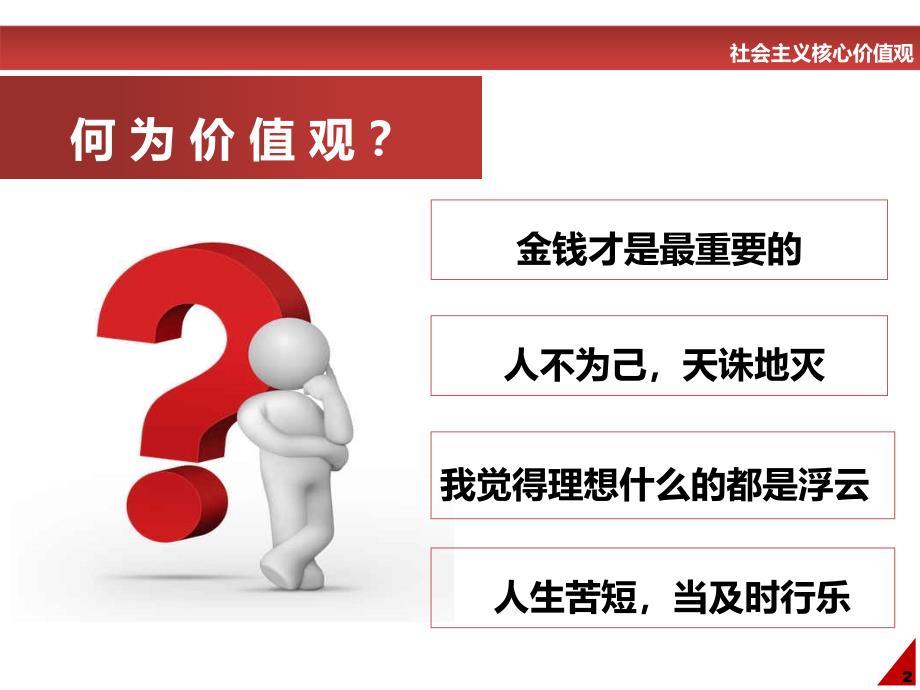 社会主义核心价值观

何为价值观？

金钱才是最重要的

人不为己，天诛地灭

我觉得理想什么的都是浮云

人生苦短，当及时行乐

2